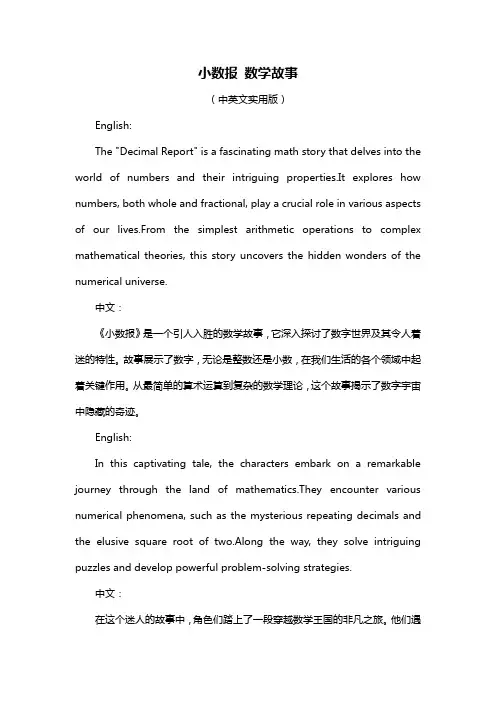 小数报 数学故事

（中英文实用版）

English:

The "Decimal Report" is a fascinating math story that delves into the world of numbers and their intriguing properties.It explores how numbers, both whole and fractional, play a crucial role in various aspects of our lives.From the simplest arithmetic operations to complex mathematical theories, this story uncovers the hidden wonders of the numerical universe.

中文：

《小数报》是一个引人入胜的数学故事，它深入探讨了数字世界及其令人着迷的特性。故事展示了数字，无论是整数还是小数，在我们生活的各个领域中起着关键作用。从最简单的算术运算到复杂的数学理论，这个故事揭示了数字宇宙中隐藏的奇迹。

English:

In this captivating tale, the characters embark on a remarkable journey through the land of mathematics.They encounter various numerical phenomena, such as the mysterious repeating decimals and the elusive square root of two.Along the way, they solve intriguing puzzles and develop powerful problem-solving strategies.

中文：

在这个迷人的故事中，角色们踏上了一段穿越数学王国的非凡之旅。他们遇